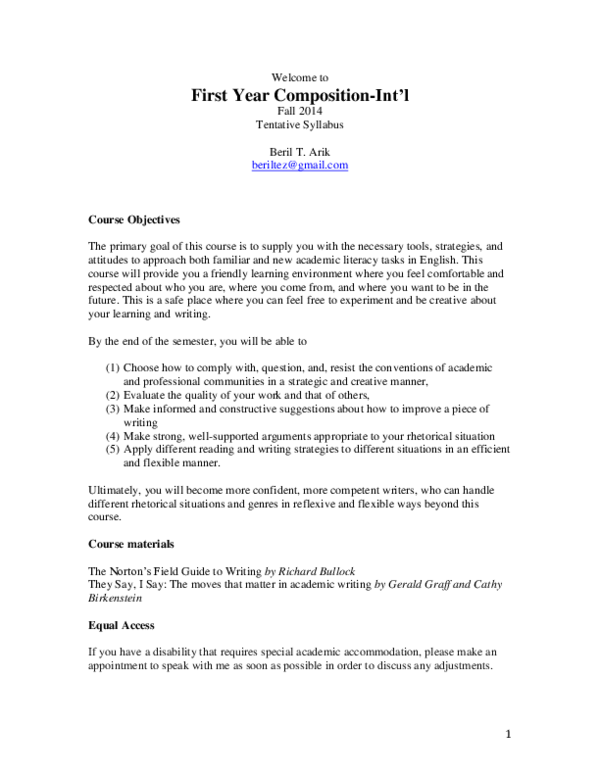 Welcome to

First Year Composition-Int'l

Fall 2014

Tentative Syllabus

Beril T. Arik

beriltez@gmail.com

Course Objectives

The primary goal of this course is to supply you with the necessary tools, strategies, and attitudes to approach both familiar and new academic literacy tasks in English. This course will provide you a friendly learning environment where you feel comfortable and respected about who you are, where you come from, and where you want to be in the future. This is a safe place where you can feel free to experiment and be creative about your learning and writing.

By the end of the semester, you will be able to

(1) Choose how to comply with, question, and, resist the conventions of academic and professional communities in a strategic and creative manner,
(2) Evaluate the quality of your work and that of others,
(3) Make informed and constructive suggestions about how to improve a piece of writing
(4) Make strong, well-supported arguments appropriate to your rhetorical situation
(5) Apply different reading and writing strategies to different situations in an efficient and flexible manner.

Ultimately, you will become more confident, more competent writers, who can handle different rhetorical situations and genres in reflexive and flexible ways beyond this course.

Course materials

The Norton's Field Guide to Writing by Richard Bullock
They Say, I Say: The moves that matter in academic writing by Gerald Graff and Cathy Birkenstein

Equal Access

If you have a disability that requires special academic accommodation, please make an appointment to speak with me as soon as possible in order to discuss any adjustments.

1